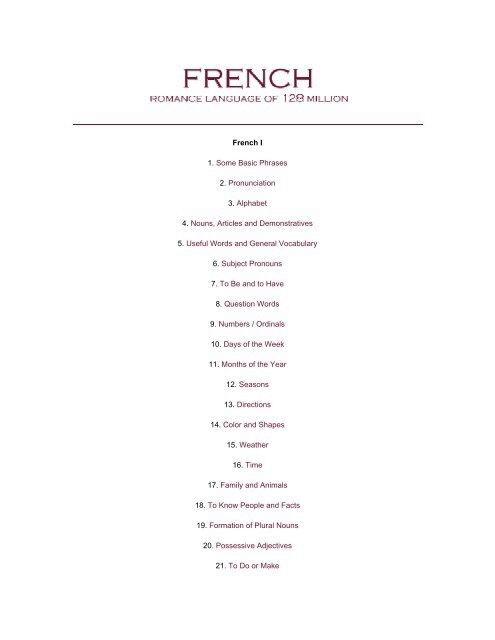 FRENCH
ROMANCE LANGUAGE OF 128 MILLION

French I

1. Some Basic Phrases

2. Pronunciation

3. Alphabet

4. Nouns, Articles and Demonstratives

5. Useful Words and General Vocabulary

6. Subject Pronouns

7. To Be and to Have

8. Question Words

9. Numbers / Ordinals

10. Days of the Week

11. Months of the Year

12. Seasons

13. Directions

14. Color and Shapes

15. Weather

16. Time

17. Family and Animals

18. To Know People and Facts

19. Formation of Plural Nouns

20. Possessive Adjectives

21. To Do or Make